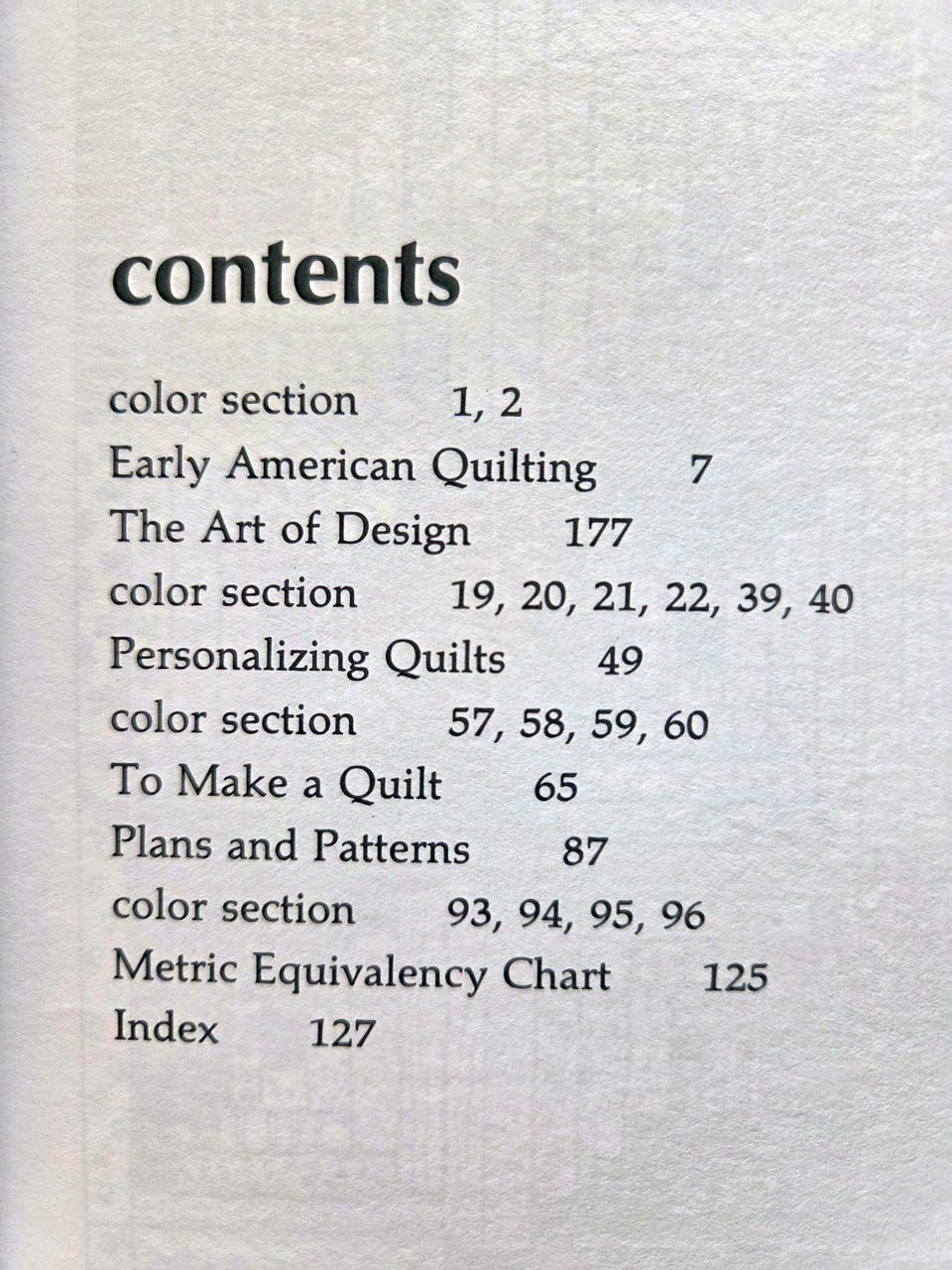 contents

color section 1, 2
Early American Quilting 7
The Art of Design 177
color section 19, 20, 21, 22, 39, 40
Personalizing Quilts 49
color section 57, 58, 59, 60
To Make a Quilt 65
Plans and Patterns 87
color section 93, 94, 95, 96
Metric Equivalency Chart 125
Index 127